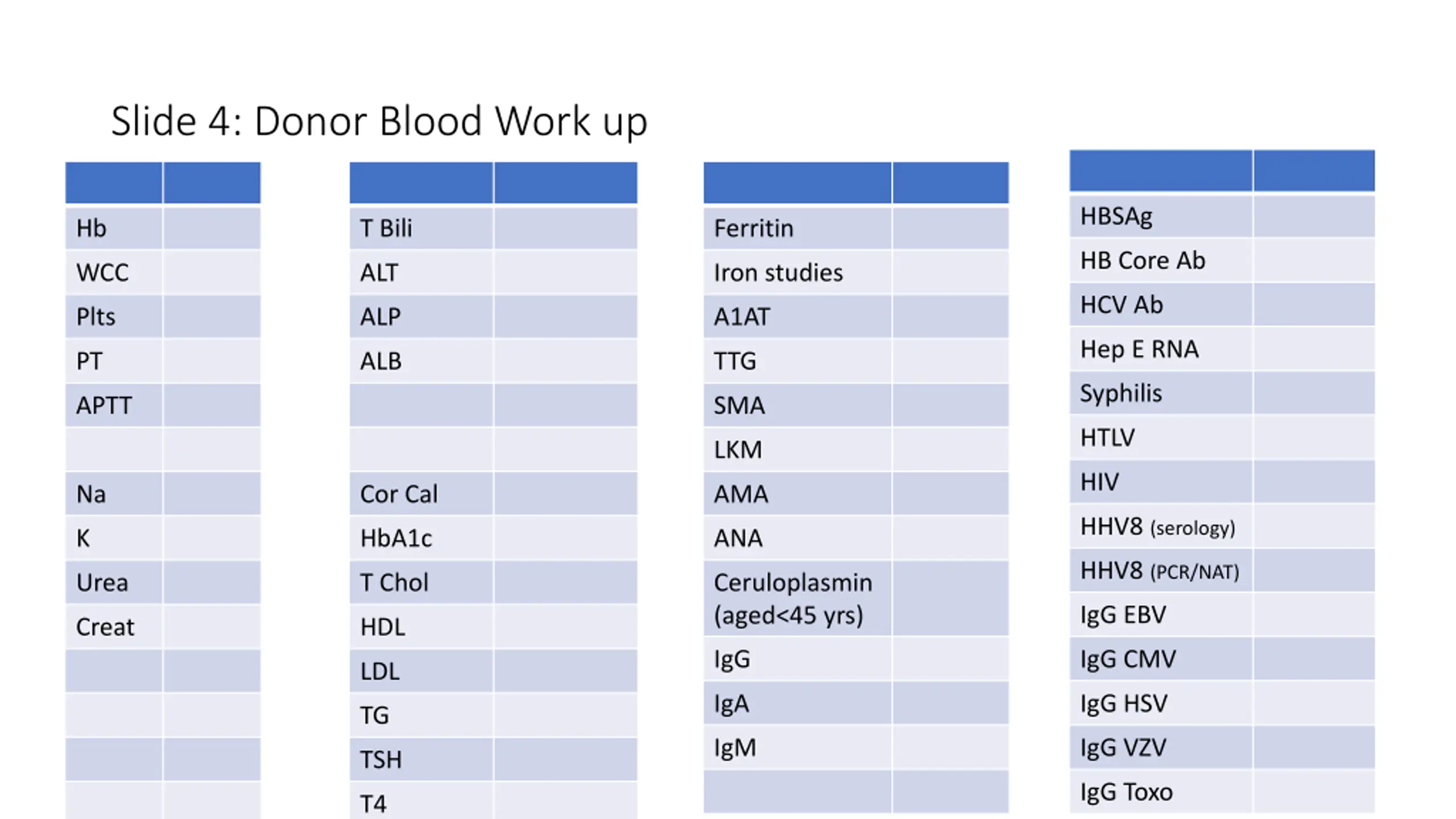 Slide 4: Donor Blood Work up

| | |
|---|---|
| Hb | |
| WCC | |
| Plts | |
| PT | |
| APTT | |
| | |
| Na | |
| K | |
| Urea | |
| Creat | |
| | |
| | |
| | |
| | |

| | |
|---|---|
| T Bili | |
| ALT | |
| ALP | |
| ALB | |
| | |
| | |
| Cor Cal | |
| HbA1c | |
| T Chol | |
| HDL | |
| LDL | |
| TG | |
| TSH | |
| T4 | |

| | |
|---|---|
| Ferritin | |
| Iron studies | |
| A1AT | |
| TTG | |
| SMA | |
| LKM | |
| AMA | |
| ANA | |
| Ceruloplasmin (aged<45 yrs) | |
| IgG | |
| IgA | |
| IgM | |
| | |

| | |
|---|---|
| HBSAg | |
| HB Core Ab | |
| HCV Ab | |
| Hep E RNA | |
| Syphilis | |
| HTLV | |
| HIV | |
| HHV8 (serology) | |
| HHV8 (PCR/NAT) | |
| IgG EBV | |
| IgG CMV | |
| IgG HSV | |
| IgG VZV | |
| IgG Toxo | |